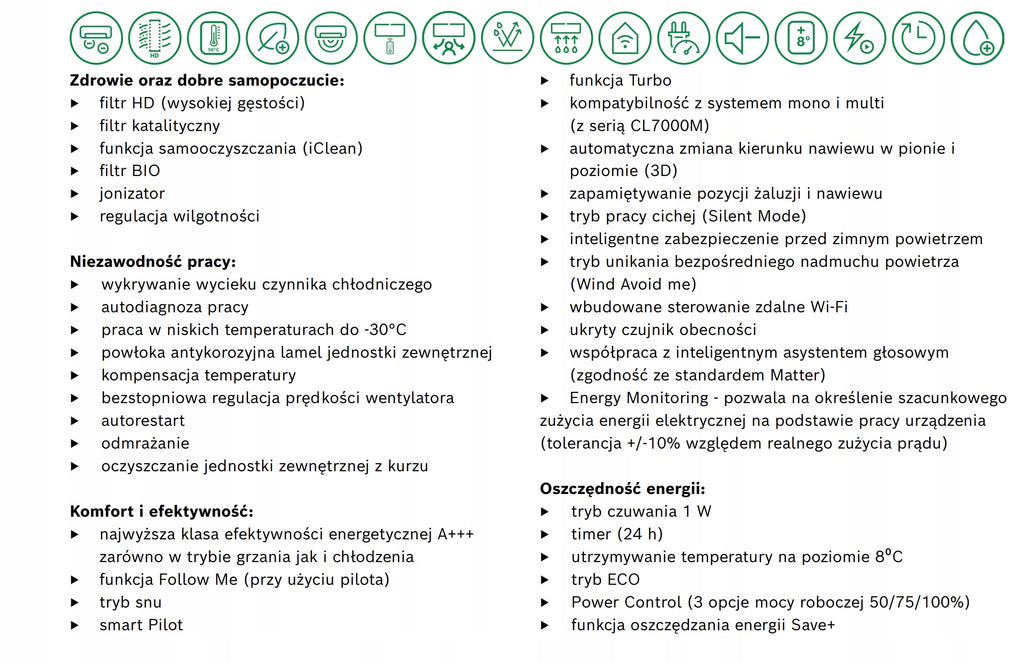 HD

56°C

8°

**Zdrowie oraz dobre samopoczucie:**
▸ filtr HD (wysokiej gęstości)
▸ filtr katalityczny
▸ funkcja samooczyszczania (iClean)
▸ filtr BIO
▸ jonizator
▸ regulacja wilgotności

**Niezawodność pracy:**
▸ wykrywanie wycieku czynnika chłodniczego
▸ autodiagnoza pracy
▸ praca w niskich temperaturach do -30°C
▸ powłoka antykorozyjna lamel jednostki zewnętrznej
▸ kompensacja temperatury
▸ bezstopniowa regulacja prędkości wentylatora
▸ autorestart
▸ odmrażanie
▸ oczyszczanie jednostki zewnętrznej z kurzu

**Komfort i efektywność:**
▸ najwyższa klasa efektywności energetycznej A+++ zarówno w trybie grzania jak i chłodzenia
▸ funkcja Follow Me (przy użyciu pilota)
▸ tryb snu
▸ smart Pilot

▸ funkcja Turbo
▸ kompatybilność z systemem mono i multi (z serią CL7000M)
▸ automatyczna zmiana kierunku nawiewu w pionie i poziomie (3D)
▸ zapamiętywanie pozycji żaluzji i nawiewu
▸ tryb pracy cichej (Silent Mode)
▸ inteligentne zabezpieczenie przed zimnym powietrzem
▸ tryb unikania bezpośredniego nadmuchu powietrza (Wind Avoid me)
▸ wbudowane sterowanie zdalne Wi-Fi
▸ ukryty czujnik obecności
▸ współpraca z inteligentnym asystentem głosowym (zgodność ze standardem Matter)
▸ Energy Monitoring - pozwala na określenie szacunkowego zużycia energii elektrycznej na podstawie pracy urządzenia (tolerancja +/-10% względem realnego zużycia prądu)

**Oszczędność energii:**
▸ tryb czuwania 1 W
▸ timer (24 h)
▸ utrzymywanie temperatury na poziomie 8°C
▸ tryb ECO
▸ Power Control (3 opcje mocy roboczej 50/75/100%)
▸ funkcja oszczędzania energii Save+